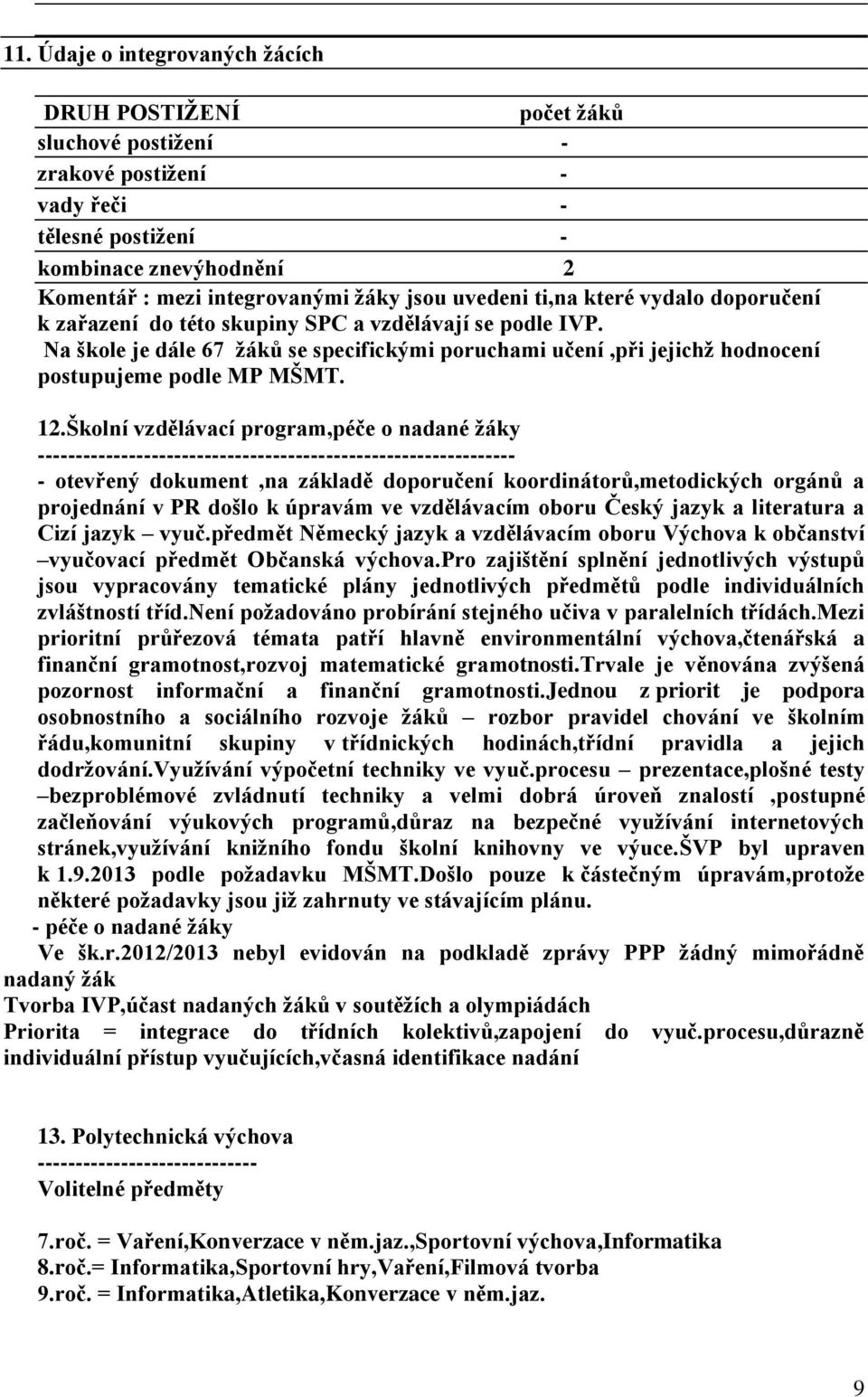 11. Údaje o integrovaných žácích

| DRUH POSTIŽENÍ | počet žáků |
|---|---|
| sluchové postižení | - |
| zrakové postižení | - |
| vady řeči | - |
| tělesné postižení | - |
| kombinace znevýhodnění | 2 |

Komentář : mezi integrovanými žáky jsou uvedeni ti,na které vydalo doporučení k zařazení do této skupiny SPC a vzdělávají se podle IVP.
Na škole je dále 67 žáků se specifickými poruchami učení ,při jejichž hodnocení postupujeme podle MP MŠMT.

12.Školní vzdělávací program,péče o nadané žáky
---------------------------------------------------------------
- otevřený dokument ,na základě doporučení koordinátorů,metodických orgánů a projednání v PR došlo k úpravám ve vzdělávacím oboru Český jazyk a literatura a Cizí jazyk – vyuč.předmět Německý jazyk a vzdělávacím oboru Výchova k občanství –vyučovací předmět Občanská výchova.Pro zajištění splnění jednotlivých výstupů jsou vypracovány tematické plány jednotlivých předmětů podle individuálních zvláštností tříd.Není požadováno probírání stejného učiva v paralelních třídách.Mezi prioritní průřezová témata patří hlavně environmentální výchova,čtenářská a finanční gramotnost,rozvoj matematické gramotnosti.Trvale je věnována zvýšená pozornost informační a finanční gramotnosti.Jednou z priorit je podpora osobnostního a sociálního rozvoje žáků – rozbor pravidel chování ve školním řádu,komunitní skupiny v třídnických hodinách,třídní pravidla a jejich dodržování.Využívání výpočetní techniky ve vyuč.procesu – prezentace,plošné testy –bezproblémové zvládnutí techniky a velmi dobrá úroveň znalostí ,postupné začleňování výukových programů,důraz na bezpečné využívání internetových stránek,využívání knižního fondu školní knihovny ve výuce.ŠVP byl upraven k 1.9.2013 podle požadavku MŠMT.Došlo pouze k částečným úpravám,protože některé požadavky jsou již zahrnuty ve stávajícím plánu.
- péče o nadané žáky
Ve šk.r.2012/2013 nebyl evidován na podkladě zprávy PPP žádný mimořádně nadaný žák
Tvorba IVP,účast nadaných žáků v soutěžích a olympiádách
Priorita = integrace do třídních kolektivů,zapojení do vyuč.procesu,důrazně individuální přístup vyučujících,včasná identifikace nadání

13. Polytechnická výchova
----------------------------
Volitelné předměty

7.roč. = Vaření,Konverzace v něm.jaz.,Sportovní výchova,Informatika
8.roč.= Informatika,Sportovní hry,Vaření,Filmová tvorba
9.roč. = Informatika,Atletika,Konverzace v něm.jaz.

9